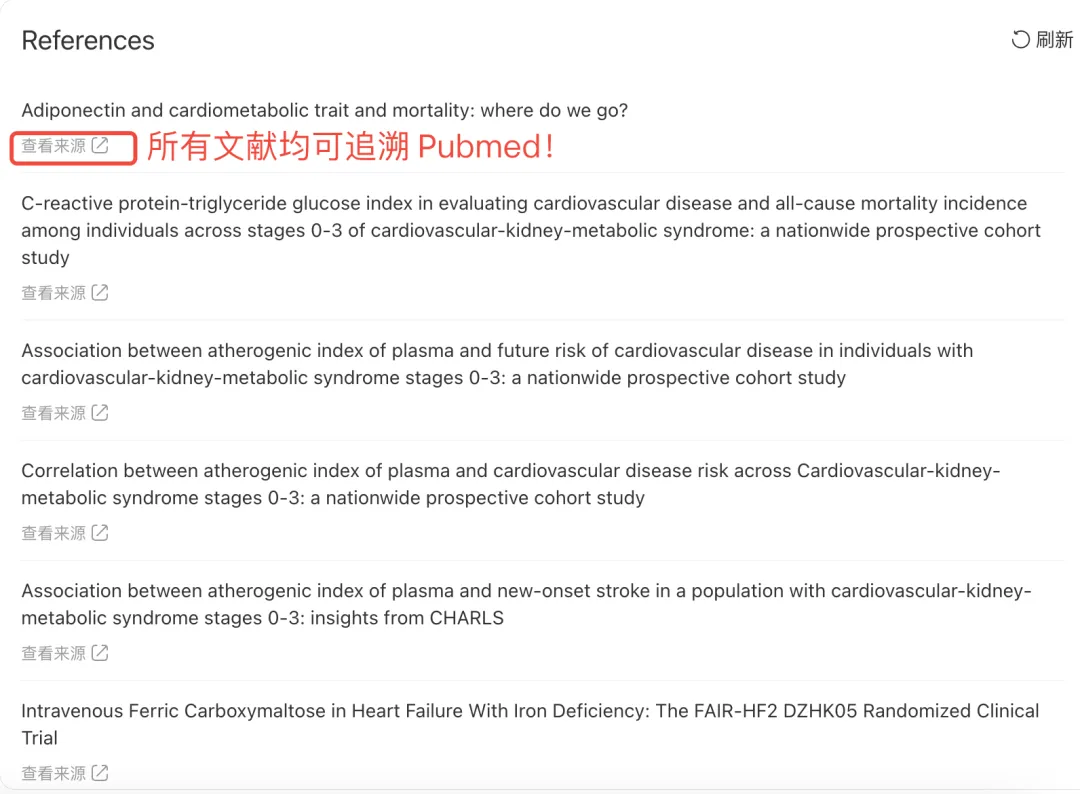 References

刷新

Adiponectin and cardiometabolic trait and mortality: where do we go?

查看来源

所有文献均可追溯 Pubmed!

C-reactive protein-triglyceride glucose index in evaluating cardiovascular disease and all-cause mortality incidence among individuals across stages 0-3 of cardiovascular-kidney-metabolic syndrome: a nationwide prospective cohort study

查看来源

Association between atherogenic index of plasma and future risk of cardiovascular disease in individuals with cardiovascular-kidney-metabolic syndrome stages 0-3: a nationwide prospective cohort study

查看来源

Correlation between atherogenic index of plasma and cardiovascular disease risk across Cardiovascular-kidney-metabolic syndrome stages 0-3: a nationwide prospective cohort study

查看来源

Association between atherogenic index of plasma and new-onset stroke in a population with cardiovascular-kidney-metabolic syndrome stages 0-3: insights from CHARLS

查看来源

Intravenous Ferric Carboxymaltose in Heart Failure With Iron Deficiency: The FAIR-HF2 DZHK05 Randomized Clinical Trial

查看来源